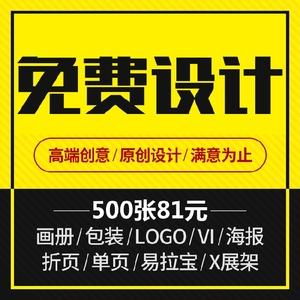 免费设计

高端创意/原创设计/满意为止

500张81元

画册/包装/LOGO/VI/海报
折页/单页/易拉宝/X展架